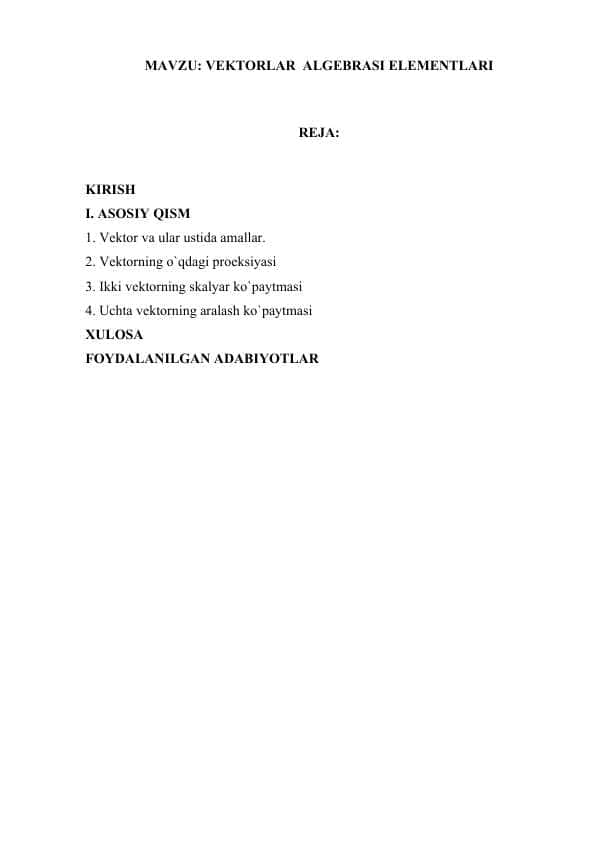 MAVZU: VEKTORLAR ALGEBRASI ELEMENTLARI

REJA:

KIRISH
I. ASOSIY QISM
1. Vektor va ular ustida amallar.
2. Vektorning o`qdagi proeksiyasi
3. Ikki vektorning skalyar ko`paytmasi
4. Uchta vektorning aralash ko`paytmasi
XULOSA
FOYDALANILGAN ADABIYOTLAR